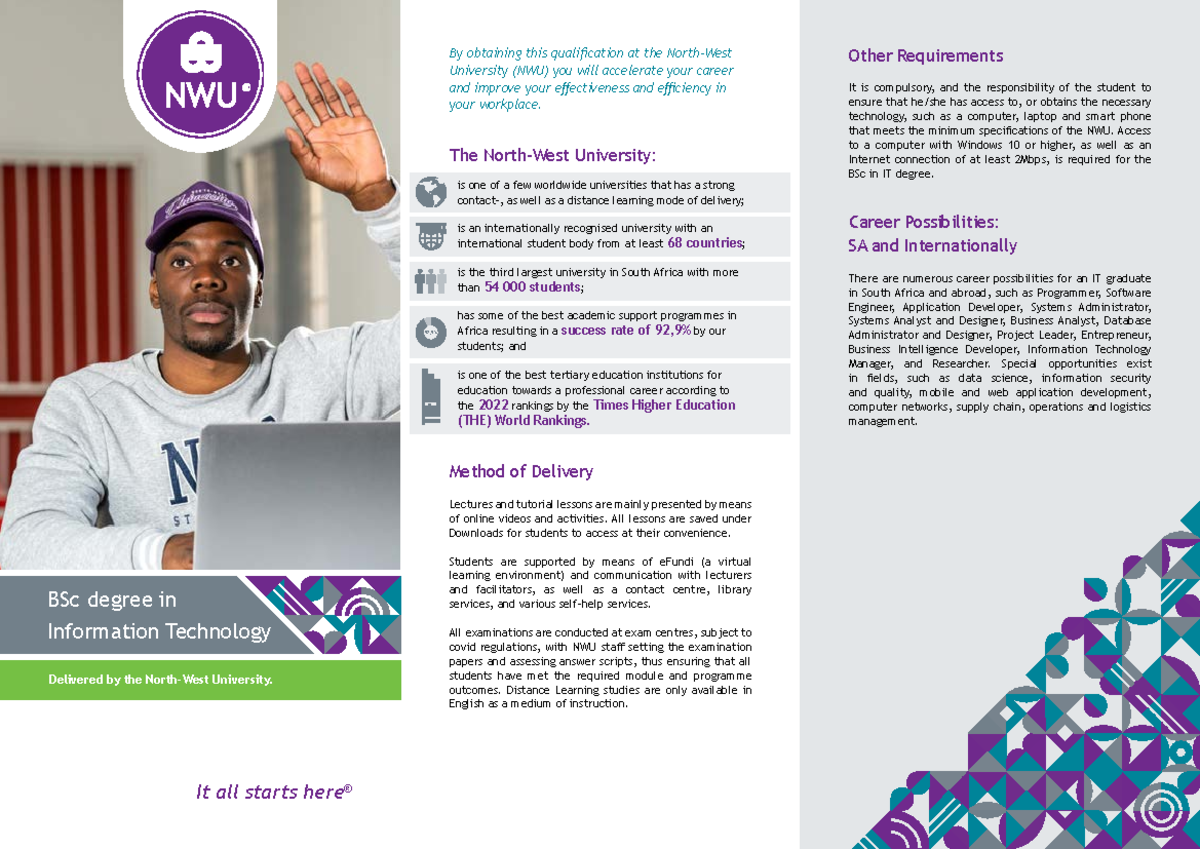 NWU®

BSc degree in Information Technology

Delivered by the North-West University.

It all starts here®

By obtaining this qualification at the North-West University (NWU) you will accelerate your career and improve your effectiveness and efficiency in your workplace.

The North-West University:

is one of a few worldwide universities that has a strong contact-, as well as a distance learning mode of delivery;

is an internationally recognised university with an international student body from at least 68 countries;

is the third largest university in South Africa with more than 54 000 students;

has some of the best academic support programmes in Africa resulting in a success rate of 92,9% by our students; and

is one of the best tertiary education institutions for education towards a professional career according to the 2022 rankings by the Times Higher Education (THE) World Rankings.

Method of Delivery

Lectures and tutorial lessons are mainly presented by means of online videos and activities. All lessons are saved under Downloads for students to access at their convenience.

Students are supported by means of eFundi (a virtual learning environment) and communication with lecturers and facilitators, as well as a contact centre, library services, and various self-help services.

All examinations are conducted at exam centres, subject to covid regulations, with NWU staff setting the examination papers and assessing answer scripts, thus ensuring that all students have met the required module and programme outcomes. Distance Learning studies are only available in English as a medium of instruction.

Other Requirements

It is compulsory, and the responsibility of the student to ensure that he/she has access to, or obtains the necessary technology, such as a computer, laptop and smart phone that meets the minimum specifications of the NWU. Access to a computer with Windows 10 or higher, as well as an Internet connection of at least 2Mbps, is required for the BSc in IT degree.

Career Possibilities:
SA and Internationally

There are numerous career possibilities for an IT graduate in South Africa and abroad, such as Programmer, Software Engineer, Application Developer, Systems Administrator, Systems Analyst and Designer, Business Analyst, Database Administrator and Designer, Project Leader, Entrepreneur, Business Intelligence Developer, Information Technology Manager, and Researcher. Special opportunities exist in fields, such as data science, information security and quality, mobile and web application development, computer networks, supply chain, operations and logistics management.